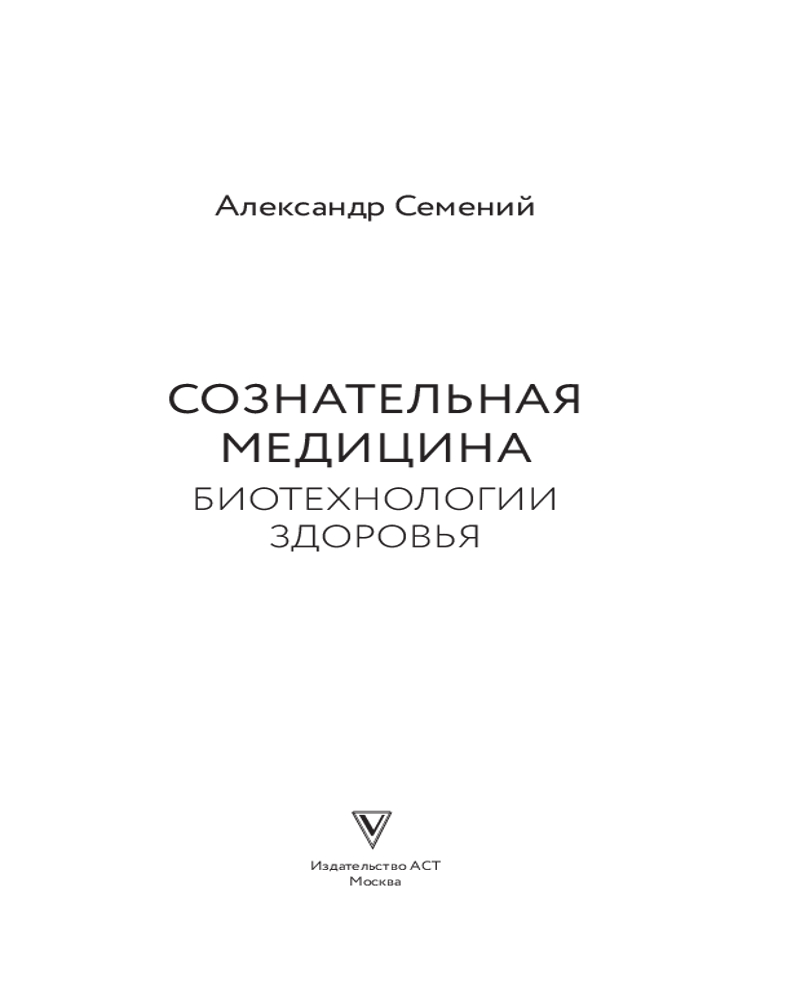 Александр Семений

СОЗНАТЕЛЬНАЯ
МЕДИЦИНА
БИОТЕХНОЛОГИИ
ЗДОРОВЬЯ

Издательство АСТ
Москва